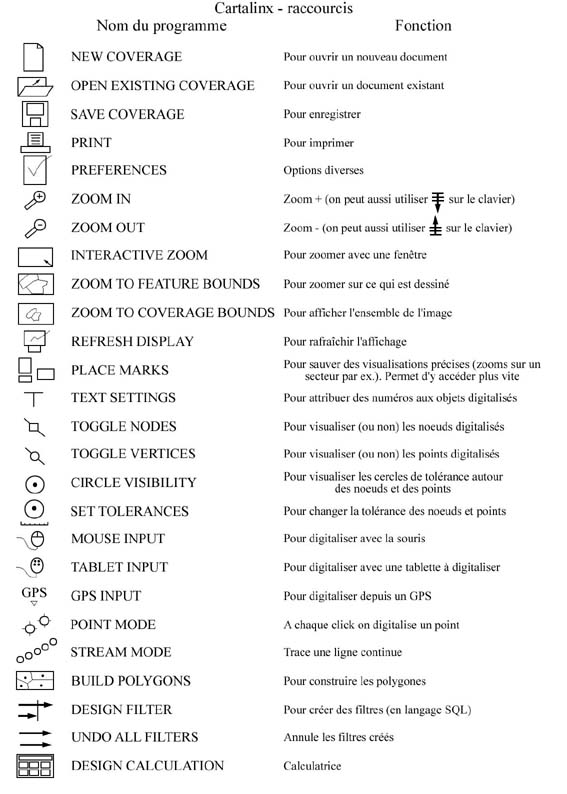 Cartalinx - raccourcis

| Nom du programme | Fonction |
|---|---|
| NEW COVERAGE | Pour ouvrir un nouveau document |
| OPEN EXISTING COVERAGE | Pour ouvrir un document existant |
| SAVE COVERAGE | Pour enregistrer |
| PRINT | Pour imprimer |
| PREFERENCES | Options diverses |
| ZOOM IN | Zoom + (on peut aussi utiliser sur le clavier) |
| ZOOM OUT | Zoom - (on peut aussi utiliser sur le clavier) |
| INTERACTIVE ZOOM | Pour zoomer avec une fenêtre |
| ZOOM TO FEATURE BOUNDS | Pour zoomer sur ce qui est dessiné |
| ZOOM TO COVERAGE BOUNDS | Pour afficher l'ensemble de l'image |
| REFRESH DISPLAY | Pour rafraîchir l'affichage |
| PLACE MARKS | Pour sauver des visualisations précises (zooms sur un secteur par ex.). Permet d'y accéder plus vite |
| TEXT SETTINGS | Pour attribuer des numéros aux objets digitalisés |
| TOGGLE NODES | Pour visualiser (ou non) les noeuds digitalisés |
| TOGGLE VERTICES | Pour visualiser (ou non) les points digitalisés |
| CIRCLE VISIBILITY | Pour visualiser les cercles de tolérance autour des noeuds et des points |
| SET TOLERANCES | Pour changer la tolérance des noeuds et points |
| MOUSE INPUT | Pour digitaliser avec la souris |
| TABLET INPUT | Pour digitaliser avec une tablette à digitaliser |
| GPS INPUT | Pour digitaliser depuis un GPS |
| POINT MODE | A chaque click on digitalise un point |
| STREAM MODE | Trace une ligne continue |
| BUILD POLYGONS | Pour construire les polygones |
| DESIGN FILTER | Pour créer des filtres (en langage SQL) |
| UNDO ALL FILTERS | Annule les filtres créés |
| DESIGN CALCULATION | Calculatrice |

GPS